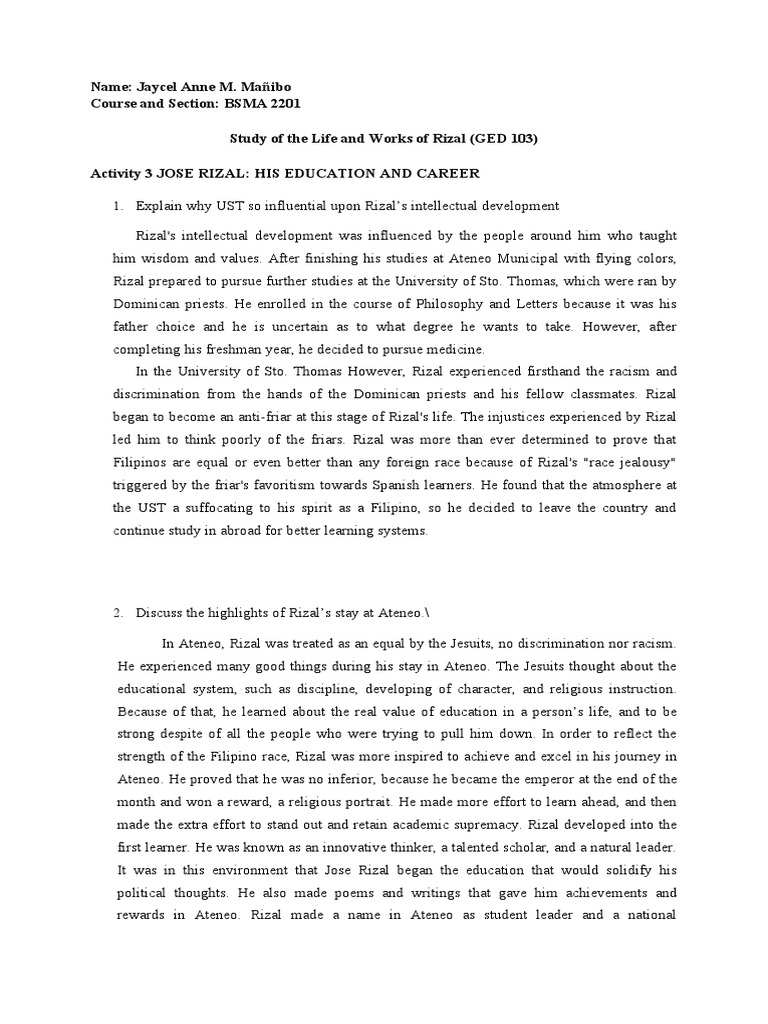 Name: Jaycel Anne M. Mañibo
Course and Section: BSMA 2201

Study of the Life and Works of Rizal (GED 103)

Activity 3 JOSE RIZAL: HIS EDUCATION AND CAREER

1. Explain why UST so influential upon Rizal's intellectual development

Rizal's intellectual development was influenced by the people around him who taught him wisdom and values. After finishing his studies at Ateneo Municipal with flying colors, Rizal prepared to pursue further studies at the University of Sto. Thomas, which were ran by Dominican priests. He enrolled in the course of Philosophy and Letters because it was his father choice and he is uncertain as to what degree he wants to take. However, after completing his freshman year, he decided to pursue medicine.

In the University of Sto. Thomas However, Rizal experienced firsthand the racism and discrimination from the hands of the Dominican priests and his fellow classmates. Rizal began to become an anti-friar at this stage of Rizal's life. The injustices experienced by Rizal led him to think poorly of the friars. Rizal was more than ever determined to prove that Filipinos are equal or even better than any foreign race because of Rizal's "race jealousy" triggered by the friar's favoritism towards Spanish learners. He found that the atmosphere at the UST a suffocating to his spirit as a Filipino, so he decided to leave the country and continue study in abroad for better learning systems.

2. Discuss the highlights of Rizal's stay at Ateneo.\

In Ateneo, Rizal was treated as an equal by the Jesuits, no discrimination nor racism. He experienced many good things during his stay in Ateneo. The Jesuits thought about the educational system, such as discipline, developing of character, and religious instruction. Because of that, he learned about the real value of education in a person's life, and to be strong despite of all the people who were trying to pull him down. In order to reflect the strength of the Filipino race, Rizal was more inspired to achieve and excel in his journey in Ateneo. He proved that he was no inferior, because he became the emperor at the end of the month and won a reward, a religious portrait. He made more effort to learn ahead, and then made the extra effort to stand out and retain academic supremacy. Rizal developed into the first learner. He was known as an innovative thinker, a talented scholar, and a natural leader. It was in this environment that Jose Rizal began the education that would solidify his political thoughts. He also made poems and writings that gave him achievements and rewards in Ateneo. Rizal made a name in Ateneo as student leader and a national